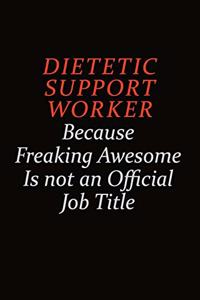 DIETETIC SUPPORT WORKER
Because Freaking Awesome Is not an Official Job Title